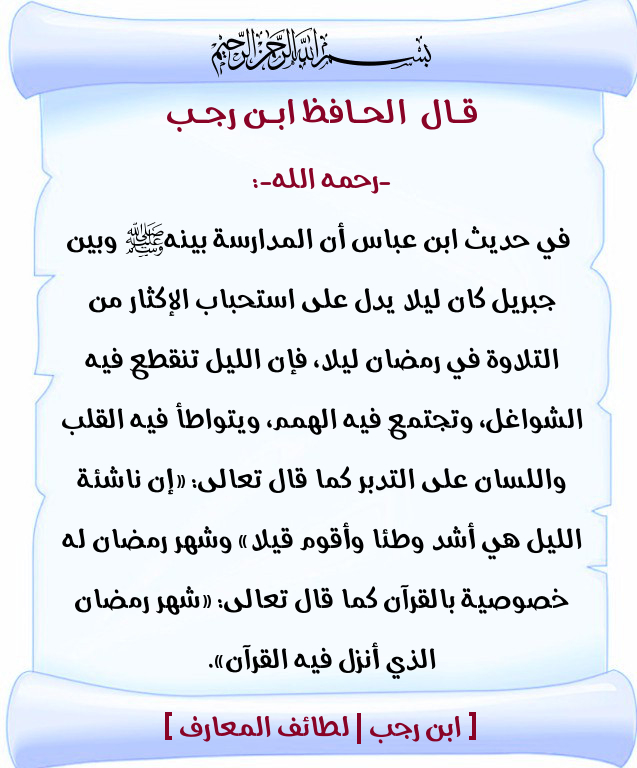 بسم الله الرحمن الرحيم

قال الحافظ ابن رجب

-رحمه الله-:

في حديث ابن عباس أن المدارسة بينه ﷺ وبين جبريل كان ليلا يدل على استحباب الإكثار من التلاوة في رمضان ليلا، فإن الليل تنقطع فيه الشواغل، وتجتمع فيه الهمم، ويتواطأ فيه القلب واللسان على التدبر كما قال تعالى: «إن ناشئة الليل هي أشد وطئا وأقوم قيلا» وشهر رمضان له خصوصية بالقرآن كما قال تعالى: «شهر رمضان الذي أنزل فيه القرآن».

[ ابن رجب | لطائف المعارف ]